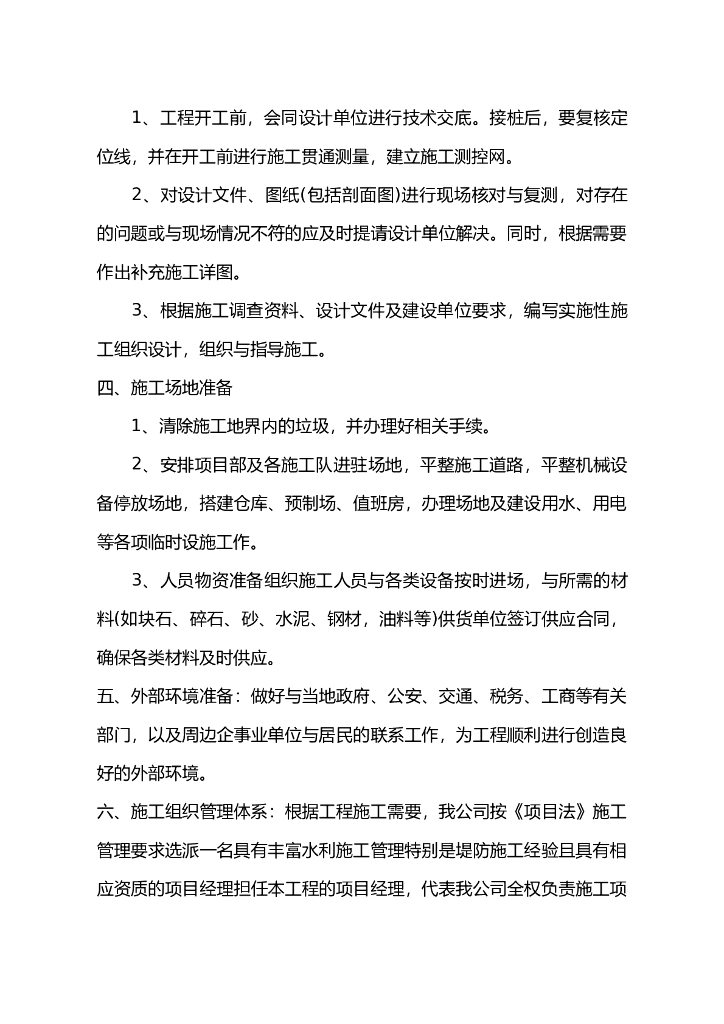 1、工程开工前，会同设计单位进行技术交底。接桩后，要复核定位线，并在开工前进行施工贯通测量，建立施工测控网。

2、对设计文件、图纸(包括剖面图)进行现场核对与复测，对存在的问题或与现场情况不符的应及时提请设计单位解决。同时，根据需要作出补充施工详图。

3、根据施工调查资料、设计文件及建设单位要求，编写实施性施工组织设计，组织与指导施工。

四、施工场地准备

1、清除施工地界内的垃圾，并办理好相关手续。

2、安排项目部及各施工队进驻场地，平整施工道路，平整机械设备停放场地，搭建仓库、预制场、值班房，办理场地及建设用水、用电等各项临时设施工作。

3、人员物资准备组织施工人员与各类设备按时进场，与所需的材料(如块石、碎石、砂、水泥、钢材，油料等)供货单位签订供应合同，确保各类材料及时供应。

五、外部环境准备：做好与当地政府、公安、交通、税务、工商等有关部门，以及周边企事业单位与居民的联系工作，为工程顺利进行创造良好的外部环境。

六、施工组织管理体系：根据工程施工需要，我公司按《项目法》施工管理要求选派一名具有丰富水利施工管理特别是堤防施工经验且具有相应资质的项目经理担任本工程的项目经理，代表我公司全权负责施工项